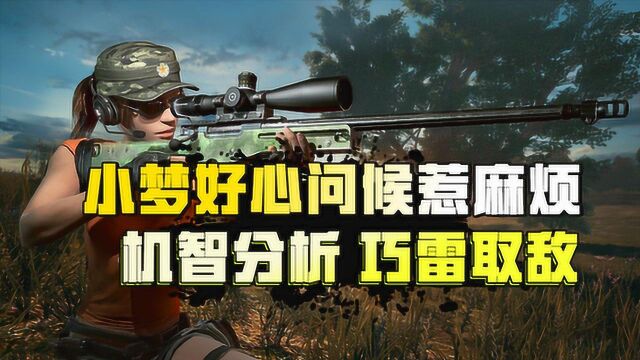 小梦好心问候惹麻烦
机智分析 巧雷取敌